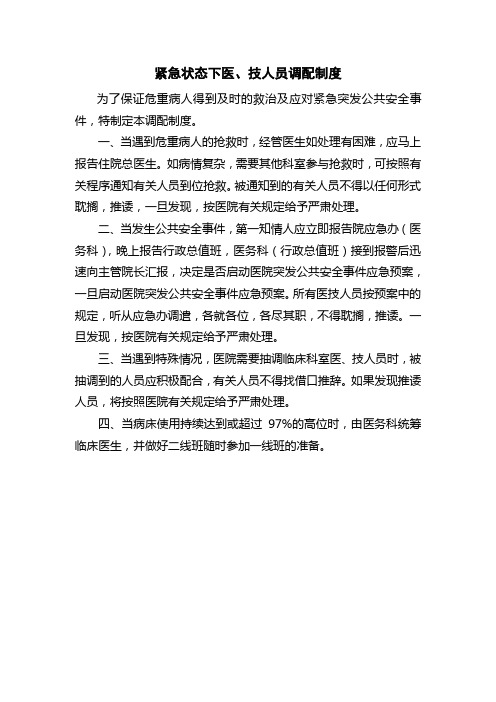 紧急状态下医、技人员调配制度

为了保证危重病人得到及时的救治及应对紧急突发公共安全事件，特制定本调配制度。

一、当遇到危重病人的抢救时，经管医生如处理有困难，应马上报告住院总医生。如病情复杂，需要其他科室参与抢救时，可按照有关程序通知有关人员到位抢救。被通知到的有关人员不得以任何形式耽搁，推诿，一旦发现，按医院有关规定给予严肃处理。

二、当发生公共安全事件，第一知情人应立即报告院应急办（医务科），晚上报告行政总值班，医务科（行政总值班）接到报警后迅速向主管院长汇报，决定是否启动医院突发公共安全事件应急预案，一旦启动医院突发公共安全事件应急预案。所有医技人员按预案中的规定，听从应急办调遣，各就各位，各尽其职，不得耽搁，推诿。一旦发现，按医院有关规定给予严肃处理。

三、当遇到特殊情况，医院需要抽调临床科室医、技人员时，被抽调到的人员应积极配合，有关人员不得找借口推辞。如果发现推诿人员，将按照医院有关规定给予严肃处理。

四、当病床使用持续达到或超过 97%的高位时，由医务科统筹临床医生，并做好二线班随时参加一线班的准备。